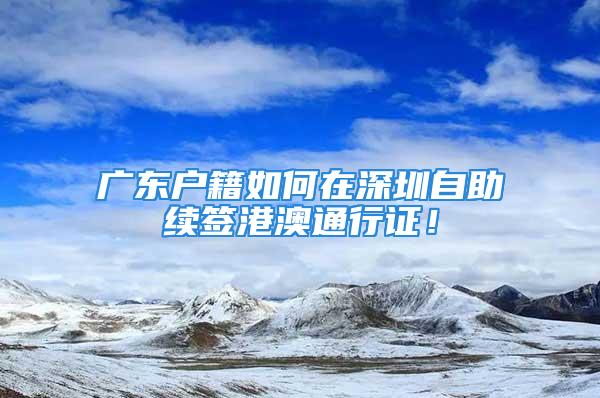 广东户籍如何在深圳自助续签港澳通行证！